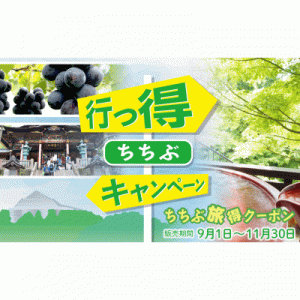 行っ得
ちちぶ
キャンペーン

ちちぶ旅得クーポン
販売期間 9月1日～11月30日